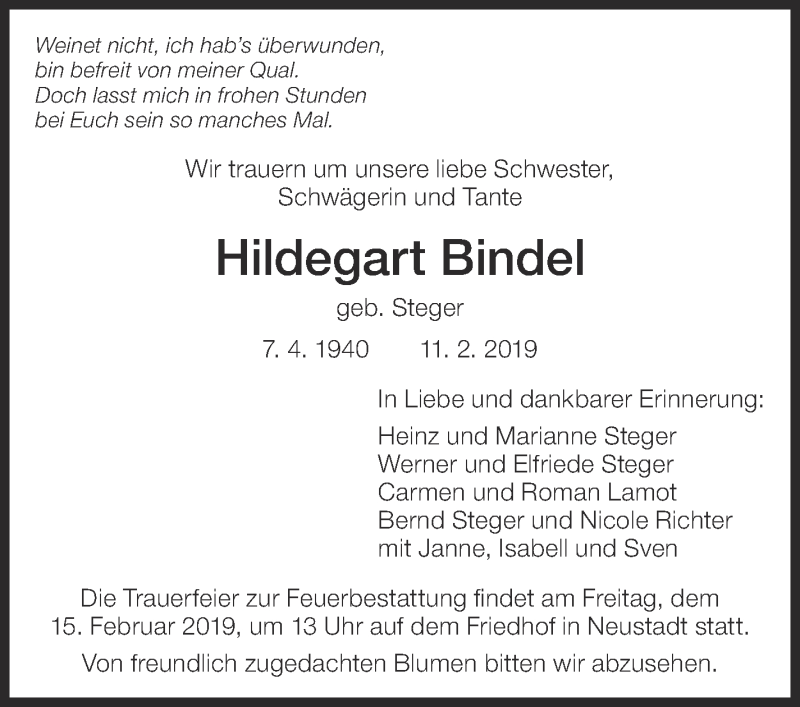 Weinet nicht, ich hab's überwunden,
bin befreit von meiner Qual.
Doch lasst mich in frohen Stunden
bei Euch sein so manches Mal.

Wir trauern um unsere liebe Schwester,
Schwägerin und Tante

Hildegart Bindel

geb. Steger

7. 4. 1940 11. 2. 2019

In Liebe und dankbarer Erinnerung:

Heinz und Marianne Steger
Werner und Elfriede Steger
Carmen und Roman Lamot
Bernd Steger und Nicole Richter
mit Janne, Isabell und Sven

Die Trauerfeier zur Feuerbestattung findet am Freitag, dem 15. Februar 2019, um 13 Uhr auf dem Friedhof in Neustadt statt.

Von freundlich zugedachten Blumen bitten wir abzusehen.